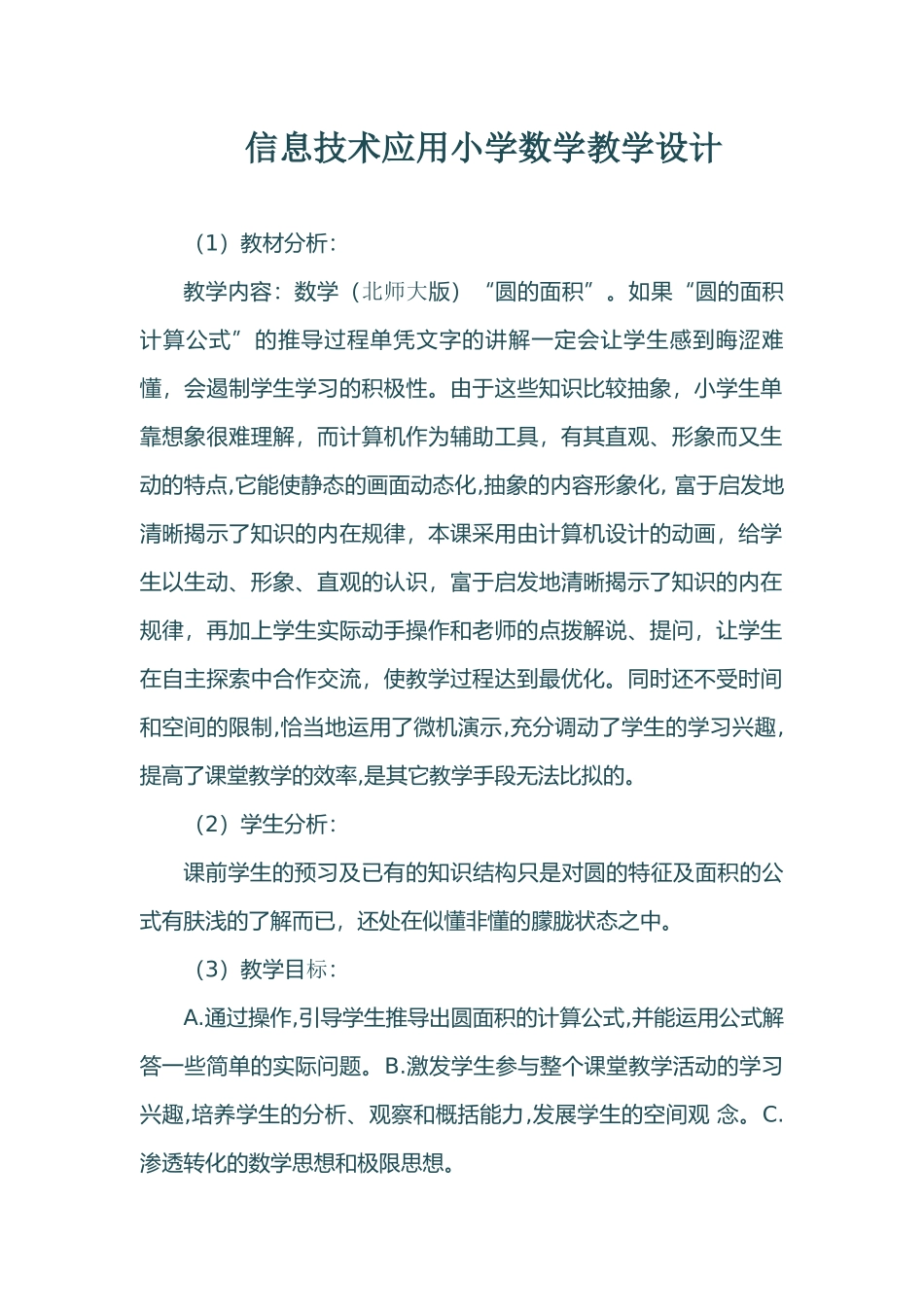 信息技术应用小学数学教学设计

（1）教材分析：

教学内容：数学（北师大版）“圆的面积”。如果“圆的面积计算公式”的推导过程单凭文字的讲解一定会让学生感到晦涩难懂，会遏制学生学习的积极性。由于这些知识比较抽象，小学生单靠想象很难理解，而计算机作为辅助工具，有其直观、形象而又生动的特点,它能使静态的画面动态化,抽象的内容形象化, 富于启发地清晰揭示了知识的内在规律，本课采用由计算机设计的动画，给学生以生动、形象、直观的认识，富于启发地清晰揭示了知识的内在规律，再加上学生实际动手操作和老师的点拨解说、提问，让学生在自主探索中合作交流，使教学过程达到最优化。同时还不受时间和空间的限制,恰当地运用了微机演示,充分调动了学生的学习兴趣,提高了课堂教学的效率,是其它教学手段无法比拟的。

（2）学生分析：

课前学生的预习及已有的知识结构只是对圆的特征及面积的公式有肤浅的了解而已，还处在似懂非懂的朦胧状态之中。

（3）教学目标：

A.通过操作,引导学生推导出圆面积的计算公式,并能运用公式解答一些简单的实际问题。B.激发学生参与整个课堂教学活动的学习兴趣,培养学生的分析、观察和概括能力,发展学生的空间观 念。C.渗透转化的数学思想和极限思想。